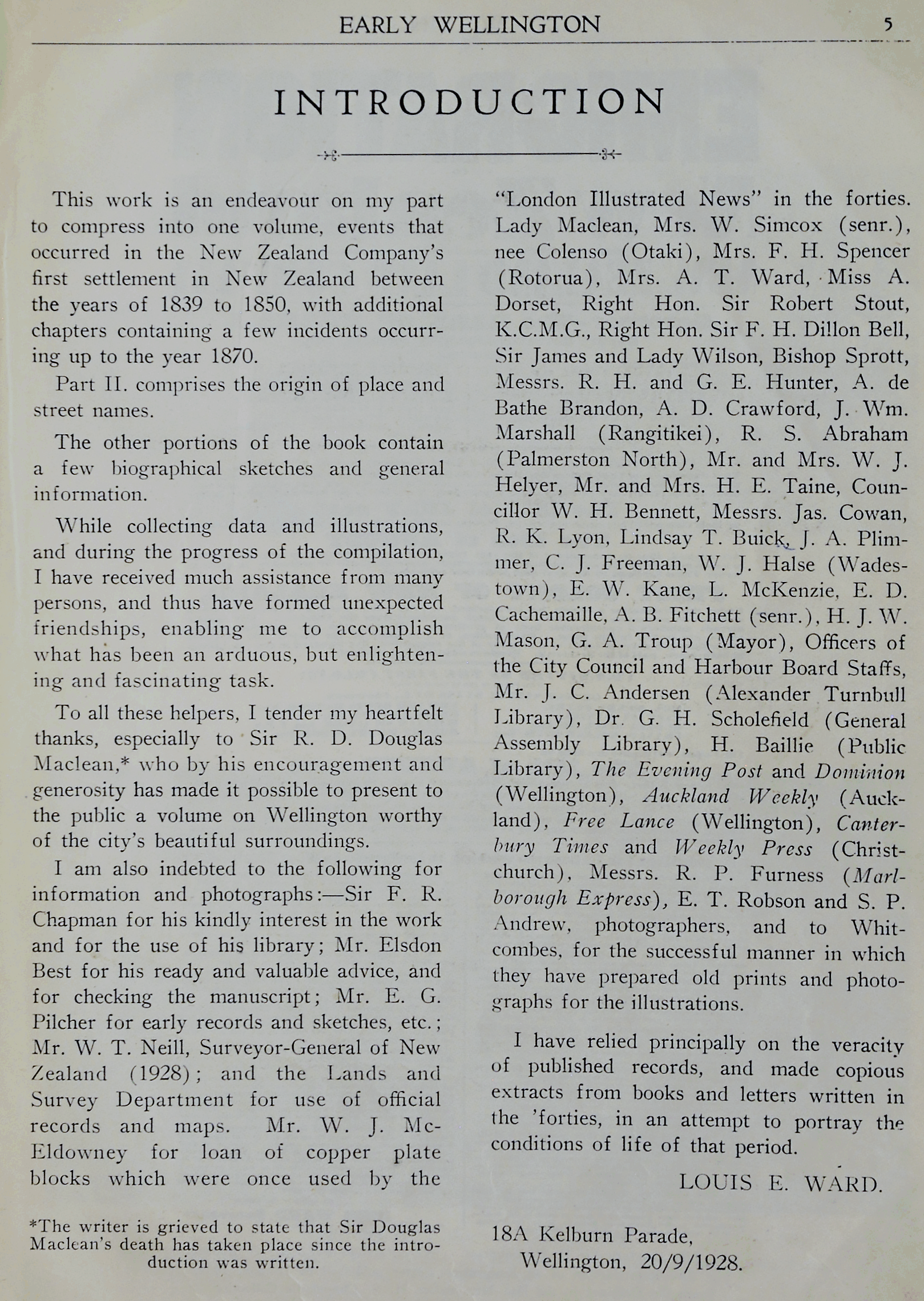 EARLY WELLINGTON 5

INTRODUCTION

This work is an endeavour on my part to compress into one volume, events that occurred in the New Zealand Company's first settlement in New Zealand between the years of 1839 to 1850, with additional chapters containing a few incidents occurring up to the year 1870.

Part II. comprises the origin of place and street names.

The other portions of the book contain a few biographical sketches and general information.

While collecting data and illustrations, and during the progress of the compilation, I have received much assistance from many persons, and thus have formed unexpected friendships, enabling me to accomplish what has been an arduous, but enlightening and fascinating task.

To all these helpers, I tender my heartfelt thanks, especially to Sir R. D. Douglas Maclean,* who by his encouragement and generosity has made it possible to present to the public a volume on Wellington worthy of the city's beautiful surroundings.

I am also indebted to the following for information and photographs:—Sir F. R. Chapman for his kindly interest in the work and for the use of his library; Mr. Elsdon Best for his ready and valuable advice, and for checking the manuscript; Mr. E. G. Pilcher for early records and sketches, etc.; Mr. W. T. Neill, Surveyor-General of New Zealand (1928); and the Lands and Survey Department for use of official records and maps. Mr. W. J. McEldowney for loan of copper plate blocks which were once used by the

*The writer is grieved to state that Sir Douglas Maclean's death has taken place since the introduction was written.

"London Illustrated News" in the forties. Lady Maclean, Mrs. W. Simcox (senr.), nee Colenso (Otaki), Mrs. F. H. Spencer (Rotorua), Mrs. A. T. Ward, Miss A. Dorset, Right Hon. Sir Robert Stout, K.C.M.G., Right Hon. Sir F. H. Dillon Bell, Sir James and Lady Wilson, Bishop Sprott, Messrs. R. H. and G. E. Hunter, A. de Bathe Brandon, A. D. Crawford, J. Wm. Marshall (Rangitikei), R. S. Abraham (Palmerston North), Mr. and Mrs. W. J. Helyer, Mr. and Mrs. H. E. Taine, Councillor W. H. Bennett, Messrs. Jas. Cowan, R. K. Lyon, Lindsay T. Buick, J. A. Plimmer, C. J. Freeman, W. J. Halse (Wadestown), E. W. Kane, L. McKenzie, E. D. Cachemaille, A. B. Fitchett (senr.), H. J. W. Mason, G. A. Troup (Mayor), Officers of the City Council and Harbour Board Staffs, Mr. J. C. Andersen (Alexander Turnbull Library), Dr. G. H. Scholefield (General Assembly Library), H. Baillie (Public Library), The Evening Post and Dominion (Wellington), Auckland Weekly (Auckland), Free Lance (Wellington), Canterbury Times and Weekly Press (Christchurch), Messrs. R. P. Furness (Marlborough Express), E. T. Robson and S. P. Andrew, photographers, and to Whitcombes, for the successful manner in which they have prepared old prints and photographs for the illustrations.

I have relied principally on the veracity of published records, and made copious extracts from books and letters written in the 'forties, in an attempt to portray the conditions of life of that period.

LOUIS E. WARD.

18A Kelburn Parade,
Wellington, 20/9/1928.